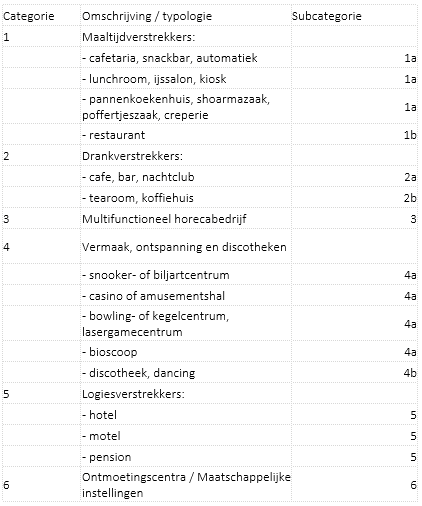 | Categorie | Omschrijving / typologie | Subcategorie |
|---|---|---|
| 1 | Maaltijdverstrekkers: | |
| | - cafetaria, snackbar, automatiek | 1a |
| | - lunchroom, ijssalon, kiosk | 1a |
| | - pannenkoekenhuis, shoarmazaak, poffertjeszaak, creperie | 1a |
| | - restaurant | 1b |
| 2 | Drankverstrekkers: | |
| | - cafe, bar, nachtclub | 2a |
| | - tearoom, koffiehuis | 2b |
| 3 | Multifunctioneel horecabedrijf | 3 |
| 4 | Vermaak, ontspanning en discotheken | |
| | - snooker- of biljartcentrum | 4a |
| | - casino of amusementshal | 4a |
| | - bowling- of kegelcentrum, lasergamecentrum | 4a |
| | - bioscoop | 4a |
| | - discotheek, dancing | 4b |
| 5 | Logiesverstrekkers: | |
| | - hotel | 5 |
| | - motel | 5 |
| | - pension | 5 |
| 6 | Ontmoetingscentra / Maatschappelijke instellingen | 6 |